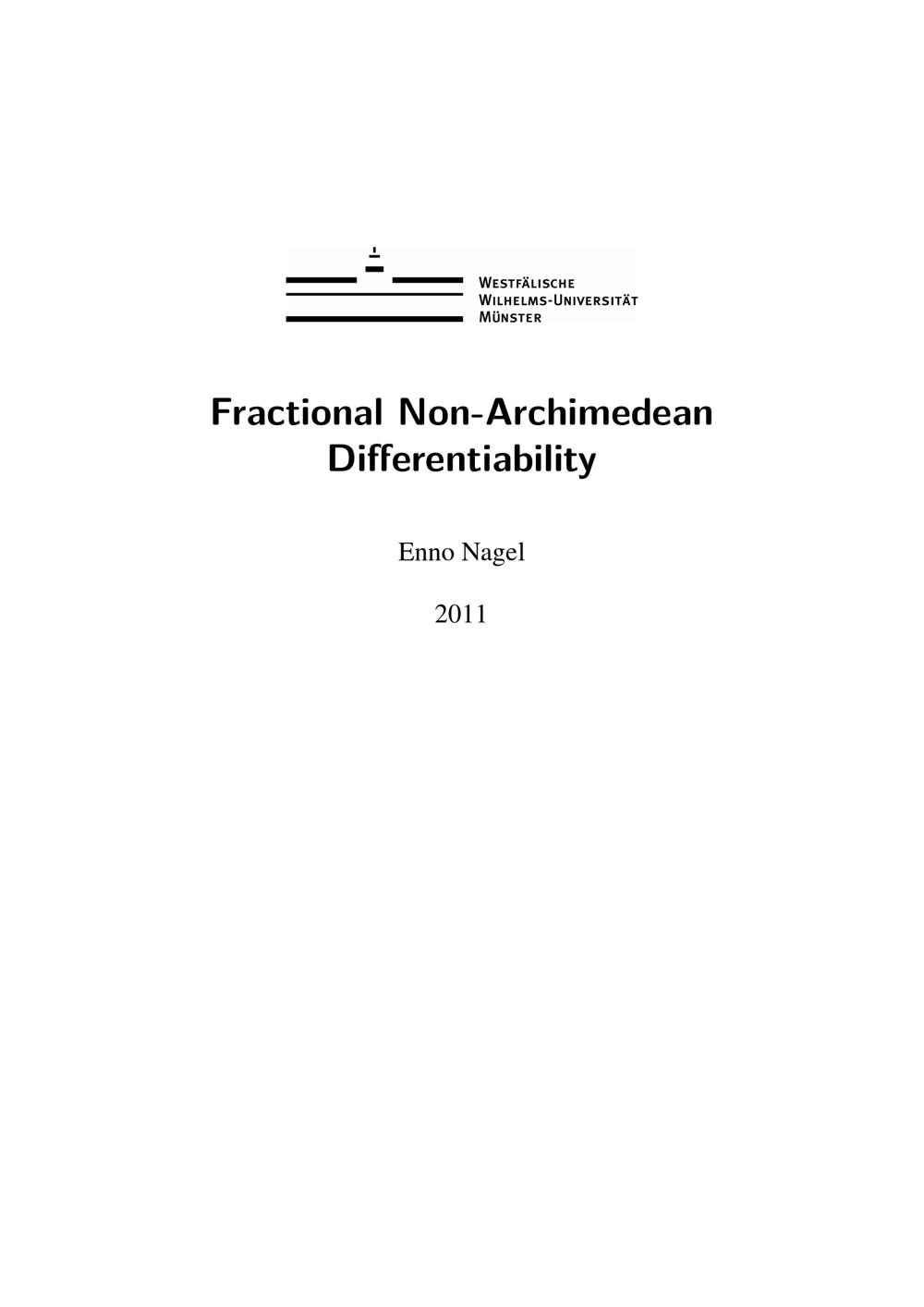 Westfälische
Wilhelms-Universität
Münster

Fractional Non-Archimedean Differentiability

Enno Nagel

2011